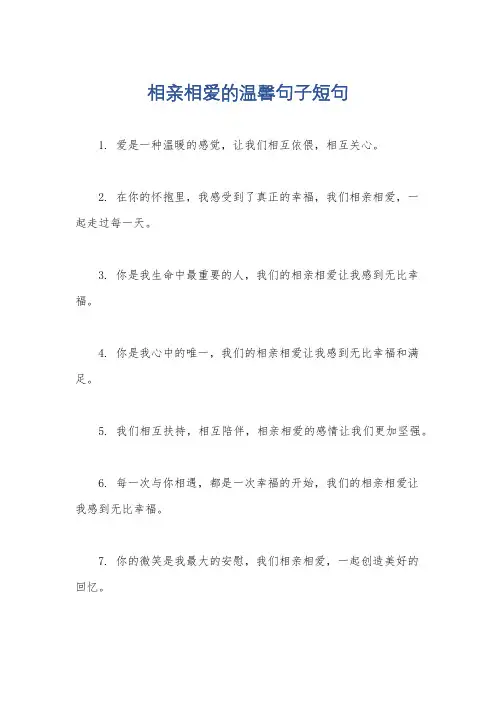 相亲相爱的温馨句子短句

1. 爱是一种温暖的感觉，让我们相互依偎，相互关心。

2. 在你的怀抱里，我感受到了真正的幸福，我们相亲相爱，一起走过每一天。

3. 你是我生命中最重要的人，我们的相亲相爱让我感到无比幸福。

4. 你是我心中的唯一，我们的相亲相爱让我感到无比幸福和满足。

5. 我们相互扶持，相互陪伴，相亲相爱的感情让我们更加坚强。

6. 每一次与你相遇，都是一次幸福的开始，我们的相亲相爱让我感到无比幸福。

7. 你的微笑是我最大的安慰，我们相亲相爱，一起创造美好的回忆。